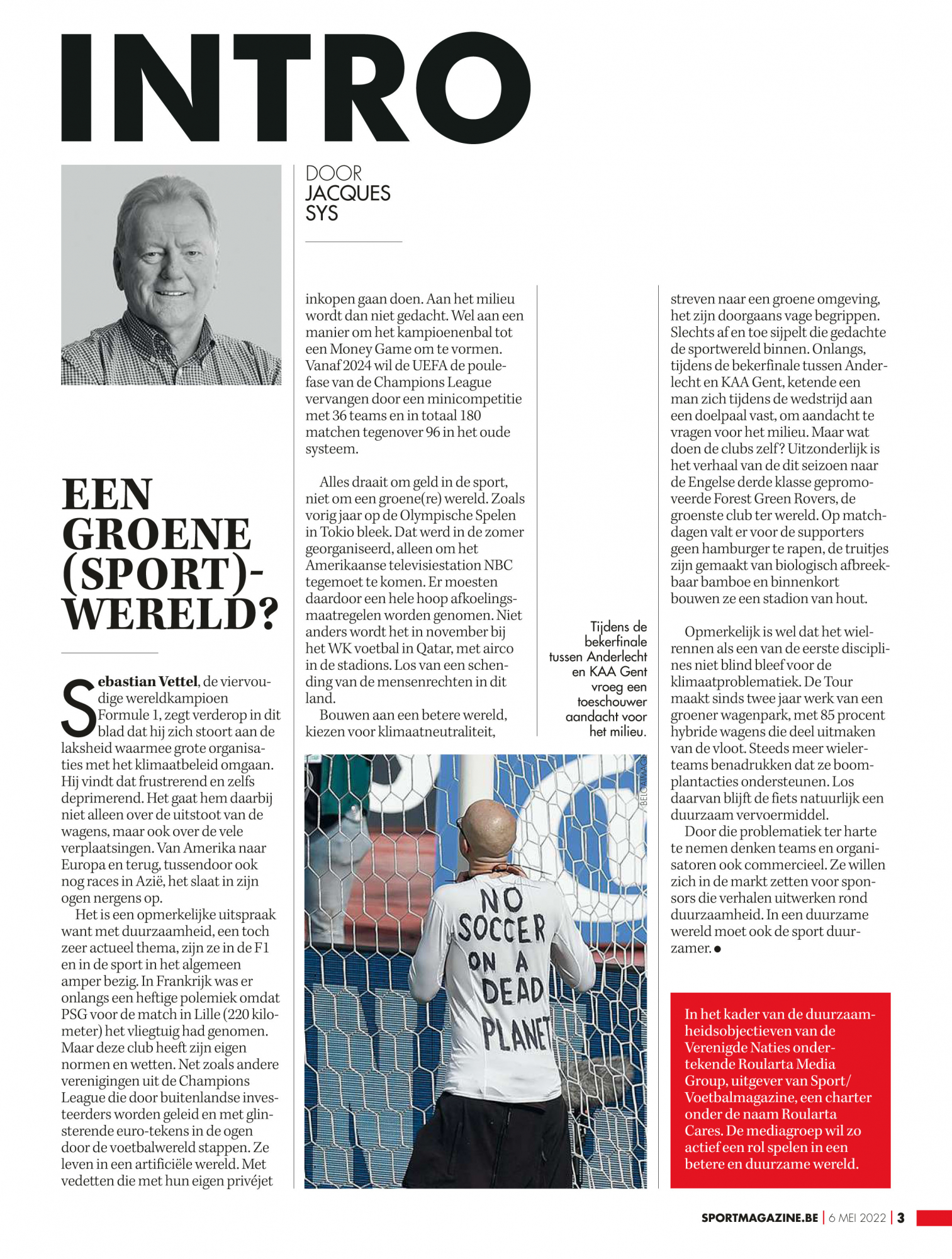 INTRO

DOOR
JACQUES
SYS

EEN GROENE (SPORT)-WERELD?

Sebastian Vettel, de viervoudige wereldkampioen Formule 1, zegt verderop in dit blad dat hij zich stoort aan de laksheid waarmee grote organisaties met het klimaatbeleid omgaan. Hij vindt dat frustrerend en zelfs deprimerend. Het gaat hem daarbij niet alleen over de uitstoot van de wagens, maar ook over de vele verplaatsingen. Van Amerika naar Europa en terug, tussendoor ook nog races in Azië, het slaat in zijn ogen nergens op.

Het is een opmerkelijke uitspraak want met duurzaamheid, een toch zeer actueel thema, zijn ze in de F1 en in de sport in het algemeen amper bezig. In Frankrijk was er onlangs een heftige polemiek omdat PSG voor de match in Lille (220 kilometer) het vliegtuig had genomen. Maar deze club heeft zijn eigen normen en wetten. Net zoals andere verenigingen uit de Champions League die door buitenlandse investeerders worden geleid en met glinsterende euro-tekens in de ogen door de voetbalwereld stappen. Ze leven in een artificiële wereld. Met vedetten die met hun eigen privéjet inkopen gaan doen. Aan het milieu wordt dan niet gedacht. Wel aan een manier om het kampioenenbal tot een Money Game om te vormen. Vanaf 2024 wil de UEFA de poulefase van de Champions League vervangen door een minicompetitie met 36 teams en in totaal 180 matchen tegenover 96 in het oude systeem.

Alles draait om geld in de sport, niet om een groene(re) wereld. Zoals vorig jaar op de Olympische Spelen in Tokio bleek. Dat werd in de zomer georganiseerd, alleen om het Amerikaanse televisiestation NBC tegemoet te komen. Er moesten daardoor een hele hoop afkoelingsmaatregelen worden genomen. Niet anders wordt het in november bij het WK voetbal in Qatar, met airco in de stadions. Los van een schending van de mensenrechten in dit land.

Bouwen aan een betere wereld, kiezen voor klimaatneutraliteit, streven naar een groene omgeving, het zijn doorgaans vage begrippen. Slechts af en toe sijpelt die gedachte de sportwereld binnen. Onlangs, tijdens de bekerfinale tussen Anderlecht en KAA Gent, ketende een man zich tijdens de wedstrijd aan een doelpaal vast, om aandacht te vragen voor het milieu. Maar wat doen de clubs zelf? Uitzonderlijk is het verhaal van de dit seizoen naar de Engelse derde klasse gepromoveerde Forest Green Rovers, de groenste club ter wereld. Op matchdagen valt er voor de supporters geen hamburger te rapen, de truitjes zijn gemaakt van biologisch afbreekbaar bamboe en binnenkort bouwen ze een stadion van hout.

Opmerkelijk is wel dat het wielrennen als een van de eerste disciplines niet blind bleef voor de klimaatproblematiek. De Tour maakt sinds twee jaar werk van een groener wagenpark, met 85 procent hybride wagens die deel uitmaken van de vloot. Steeds meer wielerteams benadrukken dat ze boomplantacties ondersteunen. Los daarvan blijft de fiets natuurlijk een duurzaam vervoermiddel.

Door die problematiek ter harte te nemen denken teams en organisatoren ook commercieel. Ze willen zich in de markt zetten voor sponsors die verhalen uitwerken rond duurzaamheid. In een duurzame wereld moet ook de sport duurzamer. ●

Tijdens de bekerfinale tussen Anderlecht en KAA Gent vroeg een toeschouwer aandacht voor het milieu.

BELGAIMAGE

NO SOCCER ON A DEAD PLANET

In het kader van de duurzaamheidsobjectieven van de Verenigde Naties ondertekende Roularta Media Group, uitgever van Sport/Voetbalmagazine, een charter onder de naam Roularta Cares. De mediagroep wil zo actief een rol spelen in een betere en duurzame wereld.

SPORTMAGAZINE.BE | 6 MEI 2022 | 3